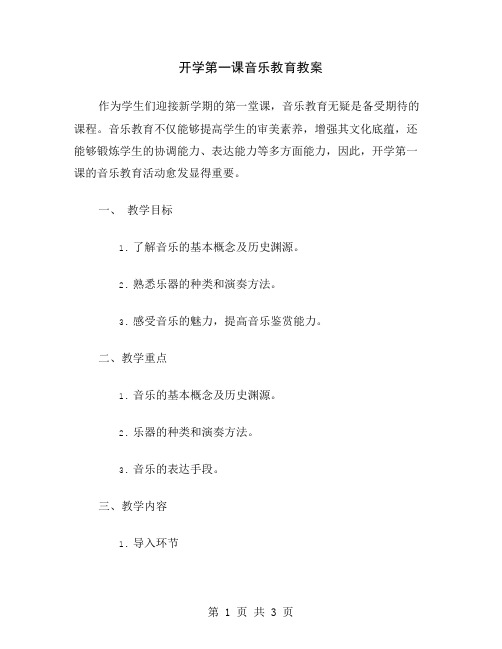 开学第一课音乐教育教案

作为学生们迎接新学期的第一堂课，音乐教育无疑是备受期待的课程。音乐教育不仅能够提高学生的审美素养，增强其文化底蕴，还能够锻炼学生的协调能力、表达能力等多方面能力，因此，开学第一课的音乐教育活动愈发显得重要。

一、 教学目标

1. 了解音乐的基本概念及历史渊源。

2. 熟悉乐器的种类和演奏方法。

3. 感受音乐的魅力，提高音乐鉴赏能力。

二、教学重点

1. 音乐的基本概念及历史渊源。

2. 乐器的种类和演奏方法。

3. 音乐的表达手段。

三、教学内容

1. 导入环节

第 1 页 共 3 页